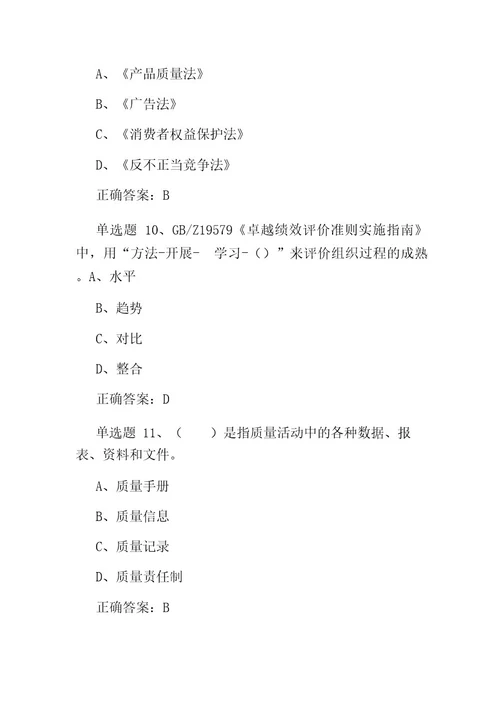 A、《产品质量法》

B、《广告法》

C、《消费者权益保护法》

D、《反不正当竞争法》

正确答案：B

单选题 10、GB/Z19579《卓越绩效评价准则实施指南》中，用“方法-开展- 学习-（）”来评价组织过程的成熟。A、水平

B、趋势

C、对比

D、整合

正确答案：D

单选题 11、（ ）是指质量活动中的各种数据、报表、资料和文件。

A、质量手册

B、质量信息

C、质量记录

D、质量责任制

正确答案：B